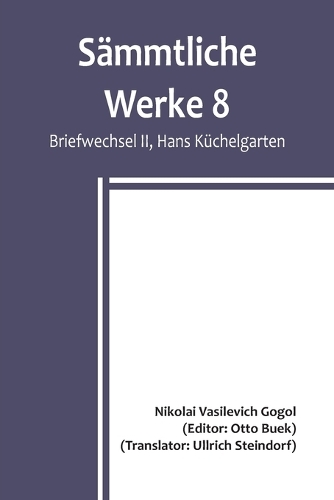 Sämmtliche Werke 8

Briefwechsel II, Hans Küchelgarten

Nikolai Vasilevich Gogol
(Editor: Otto Buek)
(Translator: Ullrich Steindorf)